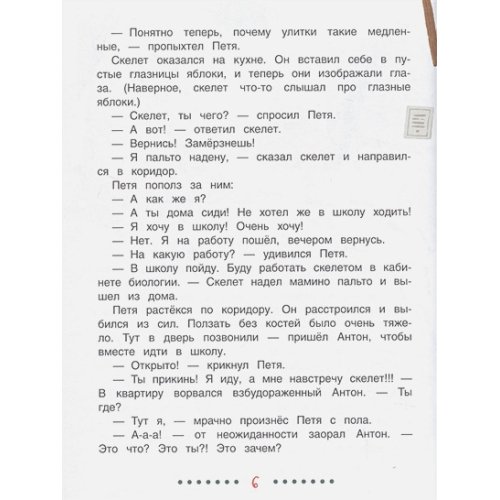 — Понятно теперь, почему улитки такие медленные, — пропыхтел Петя.

Скелет оказался на кухне. Он вставил себе в пустые глазницы яблоки, и теперь они изображали глаза. (Наверное, скелет что-то слышал про глазные яблоки.)

— Скелет, ты чего? — спросил Петя.

— А вот! — ответил скелет.

— Вернись! Замёрзнешь!

— Я пальто надену, — сказал скелет и направился в коридор.

Петя пополз за ним:

— А как же я?

— А ты дома сиди! Не хотел же в школу ходить!

— Я хочу в школу! Очень хочу!

— Нет. Я на работу пошёл, вечером вернусь.

— На какую работу? — удивился Петя.

— В школу пойду. Буду работать скелетом в кабинете биологии. — Скелет надел мамино пальто и вышел из дома.

Петя растёкся по коридору. Он расстроился и выбился из сил. Ползать без костей было очень тяжело. Тут в дверь позвонили — пришёл Антон, чтобы вместе идти в школу.

— Открыто! — крикнул Петя.

— Ты прикинь! Я иду, а мне навстречу скелет!!! — В квартиру ворвался взбудораженный Антон. — Ты где?

— Тут я, — мрачно произнёс Петя с пола.

— А-а-а! — от неожиданности заорал Антон. — Это что? Это ты?! Это зачем?

6